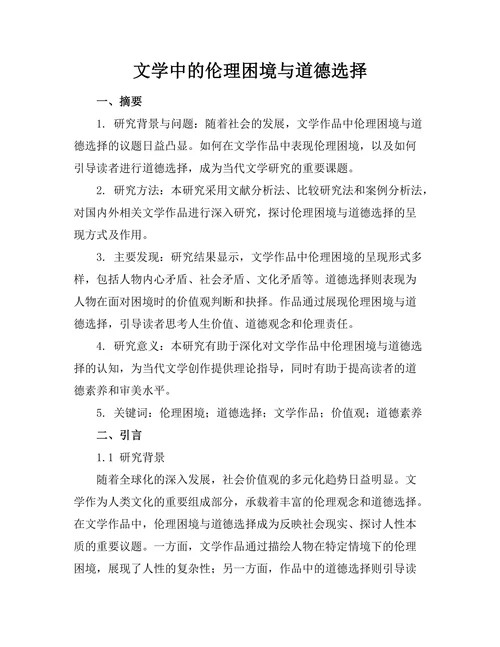 文学中的伦理困境与道德选择

一、摘要

1. 研究背景与问题：随着社会的发展，文学作品中伦理困境与道德选择的议题日益凸显。如何在文学作品中表现伦理困境，以及如何引导读者进行道德选择，成为当代文学研究的重要课题。

2. 研究方法：本研究采用文献分析法、比较研究法和案例分析法，对国内外相关文学作品进行深入研究，探讨伦理困境与道德选择的呈现方式及作用。

3. 主要发现：研究结果显示，文学作品中伦理困境的呈现形式多样，包括人物内心矛盾、社会矛盾、文化矛盾等。道德选择则表现为人物在面对困境时的价值观判断和抉择。作品通过展现伦理困境与道德选择，引导读者思考人生价值、道德观念和伦理责任。

4. 研究意义：本研究有助于深化对文学作品中伦理困境与道德选择的认知，为当代文学创作提供理论指导，同时有助于提高读者的道德素养和审美水平。

5. 关键词：伦理困境；道德选择；文学作品；价值观；道德素养

二、引言

1.1 研究背景

随着全球化的深入发展，社会价值观的多元化趋势日益明显。文学作为人类文化的重要组成部分，承载着丰富的伦理观念和道德选择。在文学作品中，伦理困境与道德选择成为反映社会现实、探讨人性本质的重要议题。一方面，文学作品通过描绘人物在特定情境下的伦理困境，展现了人性的复杂性；另一方面，作品中的道德选择则引导读